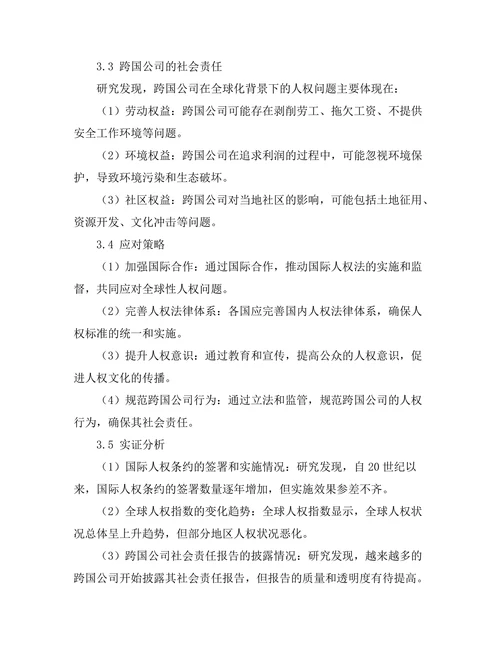 3.3 跨国公司的社会责任

研究发现，跨国公司在全球化背景下的人权问题主要体现在：

（1）劳动权益：跨国公司可能存在剥削劳工、拖欠工资、不提供安全工作环境等问题。

（2）环境权益：跨国公司在追求利润的过程中，可能忽视环境保护，导致环境污染和生态破坏。

（3）社区权益：跨国公司对当地社区的影响，可能包括土地征用、资源开发、文化冲击等问题。

3.4 应对策略

（1）加强国际合作：通过国际合作，推动国际人权法的实施和监督，共同应对全球性人权问题。

（2）完善人权法律体系：各国应完善国内人权法律体系，确保人权标准的统一和实施。

（3）提升人权意识：通过教育和宣传，提高公众的人权意识，促进人权文化的传播。

（4）规范跨国公司行为：通过立法和监管，规范跨国公司的人权行为，确保其社会责任。

3.5 实证分析

（1）国际人权条约的签署和实施情况：研究发现，自 20 世纪以来，国际人权条约的签署数量逐年增加，但实施效果参差不齐。

（2）全球人权指数的变化趋势：全球人权指数显示，全球人权状况总体呈上升趋势，但部分地区人权状况恶化。

（3）跨国公司社会责任报告的披露情况：研究发现，越来越多的跨国公司开始披露其社会责任报告，但报告的质量和透明度有待提高。